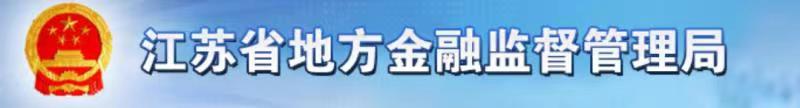 江苏省地方金融监督管理局